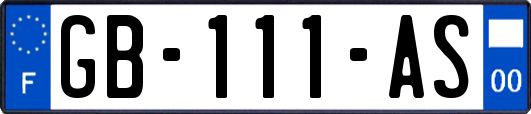 F
GB-111-AS
00